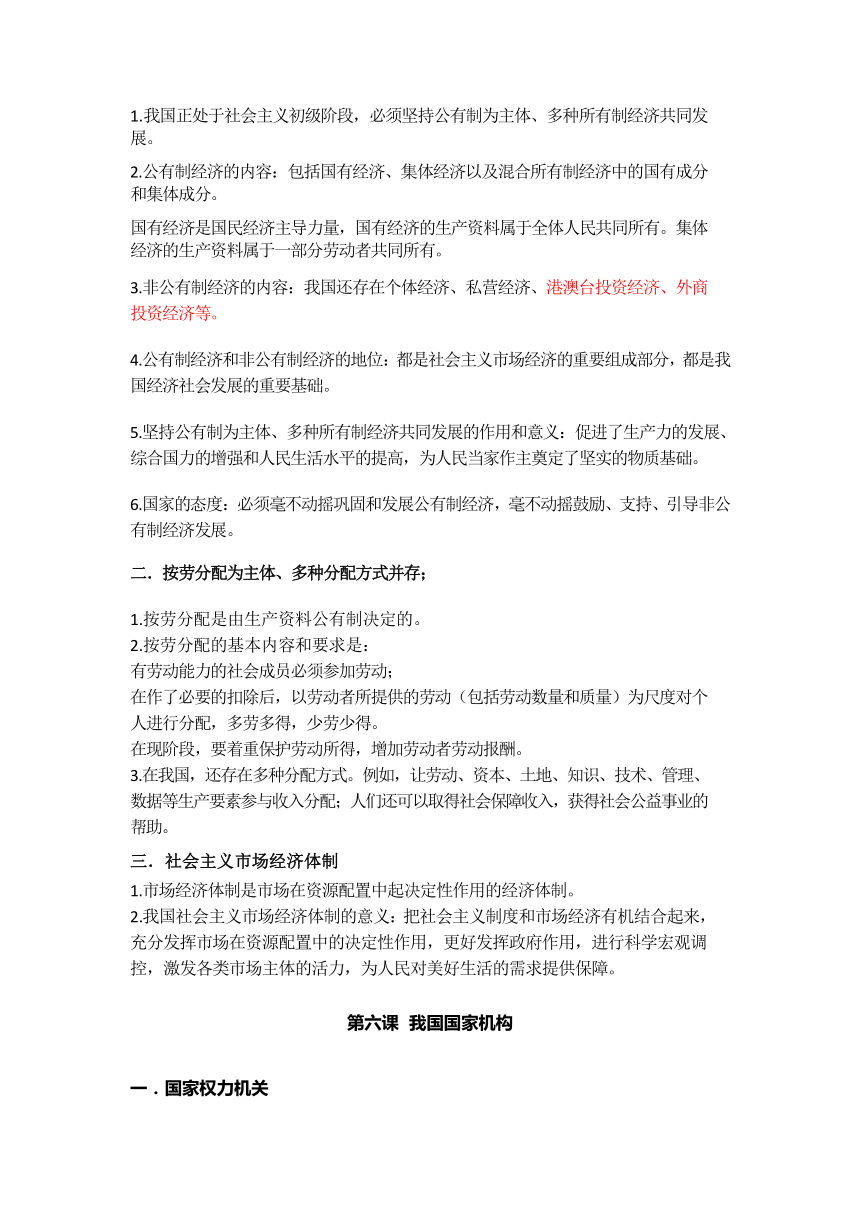 1.我国正处于社会主义初级阶段，必须坚持公有制为主体、多种所有制经济共同发展。

2.公有制经济的内容：包括国有经济、集体经济以及混合所有制经济中的国有成分和集体成分。

国有经济是国民经济主导力量，国有经济的生产资料属于全体人民共同所有。集体经济的生产资料属于一部分劳动者共同所有。

3.非公有制经济的内容：我国还存在个体经济、私营经济、港澳台投资经济、外商投资经济等。

4.公有制经济和非公有制经济的地位：都是社会主义市场经济的重要组成部分，都是我国经济社会发展的重要基础。

5.坚持公有制为主体、多种所有制经济共同发展的作用和意义：促进了生产力的发展、综合国力的增强和人民生活水平的提高，为人民当家作主奠定了坚实的物质基础。

6.国家的态度：必须毫不动摇巩固和发展公有制经济，毫不动摇鼓励、支持、引导非公有制经济发展。

二．按劳分配为主体、多种分配方式并存；

1.按劳分配是由生产资料公有制决定的。
2.按劳分配的基本内容和要求是：
有劳动能力的社会成员必须参加劳动；
在作了必要的扣除后，以劳动者所提供的劳动（包括劳动数量和质量）为尺度对个人进行分配，多劳多得，少劳少得。
在现阶段，要着重保护劳动所得，增加劳动者劳动报酬。
3.在我国，还存在多种分配方式。例如，让劳动、资本、土地、知识、技术、管理、数据等生产要素参与收入分配；人们还可以取得社会保障收入，获得社会公益事业的帮助。

三．社会主义市场经济体制
1.市场经济体制是市场在资源配置中起决定性作用的经济体制。
2.我国社会主义市场经济体制的意义：把社会主义制度和市场经济有机结合起来，充分发挥市场在资源配置中的决定性作用，更好发挥政府作用，进行科学宏观调控，激发各类市场主体的活力，为人民对美好生活的需求提供保障。

第六课 我国国家机构

一．国家权力机关